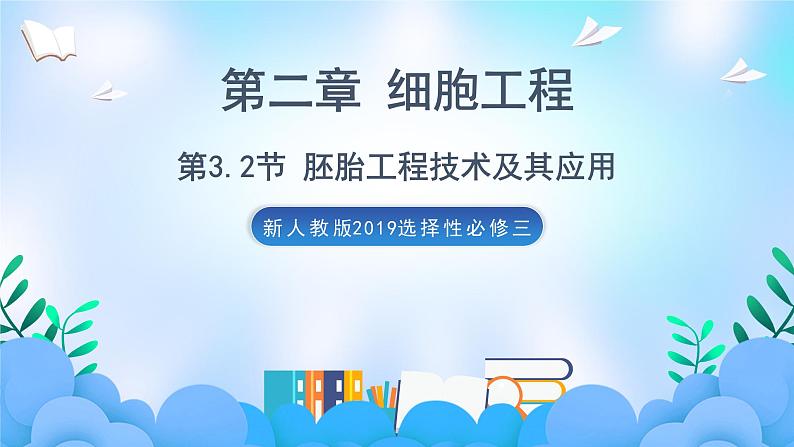 第二章 细胞工程

第3.2节 胚胎工程技术及其应用

新人教版2019选择性必修三